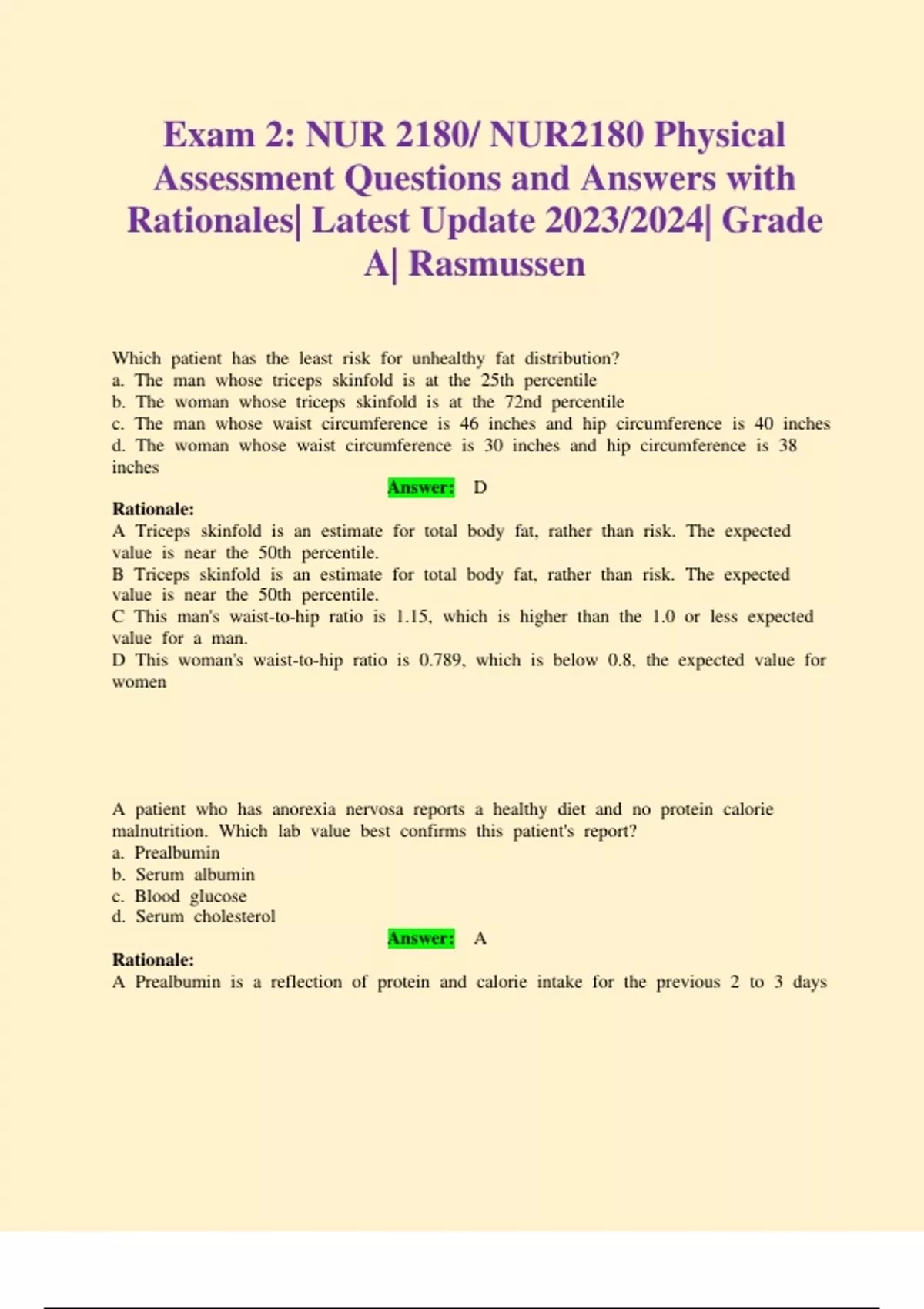 Exam 2: NUR 2180/ NUR2180 Physical Assessment Questions and Answers with Rationales| Latest Update 2023/2024| Grade A| Rasmussen

Which patient has the least risk for unhealthy fat distribution?
a. The man whose triceps skinfold is at the 25th percentile
b. The woman whose triceps skinfold is at the 72nd percentile
c. The man whose waist circumference is 46 inches and hip circumference is 40 inches
d. The woman whose waist circumference is 30 inches and hip circumference is 38 inches

Answer: D

Rationale:
A Triceps skinfold is an estimate for total body fat, rather than risk. The expected value is near the 50th percentile.
B Triceps skinfold is an estimate for total body fat, rather than risk. The expected value is near the 50th percentile.
C This man's waist-to-hip ratio is 1.15, which is higher than the 1.0 or less expected value for a man.
D This woman's waist-to-hip ratio is 0.789, which is below 0.8, the expected value for women

A patient who has anorexia nervosa reports a healthy diet and no protein calorie malnutrition. Which lab value best confirms this patient's report?
a. Prealbumin
b. Serum albumin
c. Blood glucose
d. Serum cholesterol

Answer: A

Rationale:
A Prealbumin is a reflection of protein and calorie intake for the previous 2 to 3 days